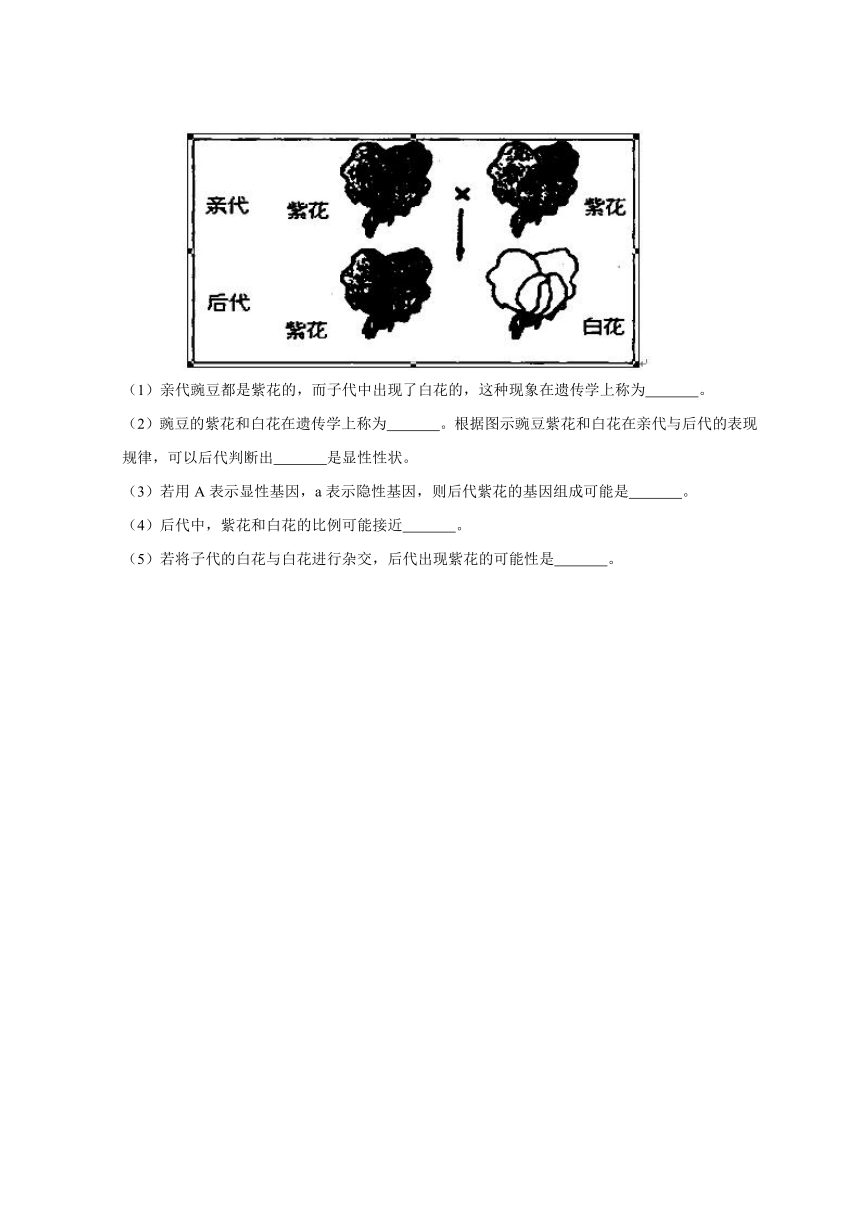 亲代 紫花 × 紫花

后代 紫花 白花

（1）亲代豌豆都是紫花的，而子代中出现了白花的，这种现象在遗传学上称为_______。

（2）豌豆的紫花和白花在遗传学上称为_______。根据图示豌豆紫花和白花在亲代与后代的表现规律，可以后代判断出_______是显性性状。

（3）若用 A 表示显性基因，a 表示隐性基因，则后代紫花的基因组成可能是_______。

（4）后代中，紫花和白花的比例可能接近_______。

（5）若将子代的白花与白花进行杂交，后代出现紫花的可能性是_______。